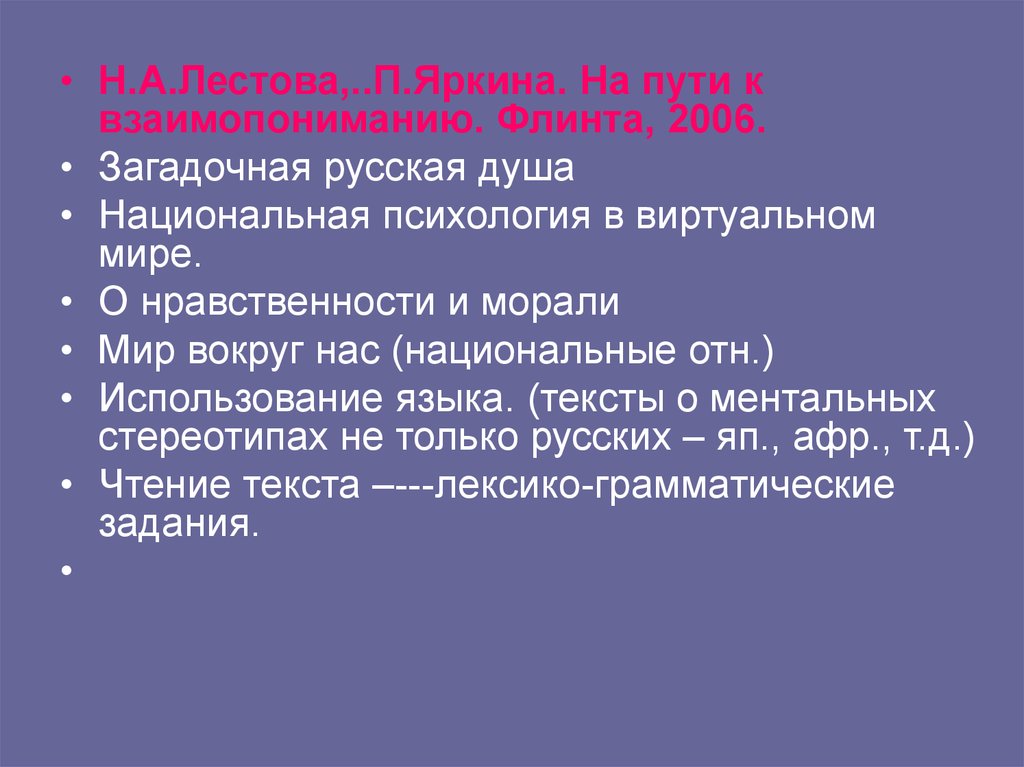 • Н.А.Лестова,..П.Яркина. На пути к взаимопониманию. Флинта, 2006.
• Загадочная русская душа
• Национальная психология в виртуальном мире.
• О нравственности и морали
• Мир вокруг нас (национальные отн.)
• Использование языка. (тексты о ментальных стереотипах не только русских – яп., афр., т.д.)
• Чтение текста –---лексико-грамматические задания.
•